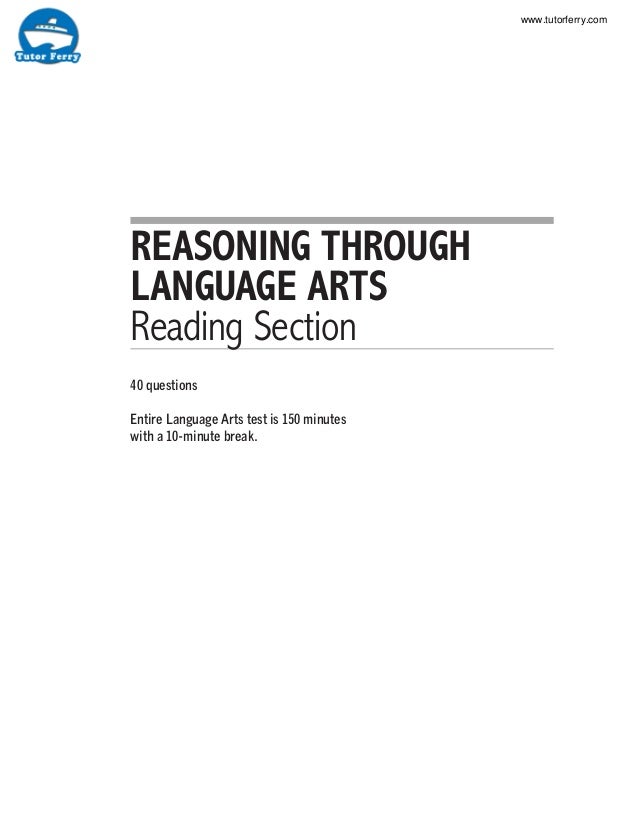 Tutor Ferry

www.tutorferry.com

REASONING THROUGH LANGUAGE ARTS
Reading Section

40 questions

Entire Language Arts test is 150 minutes with a 10-minute break.